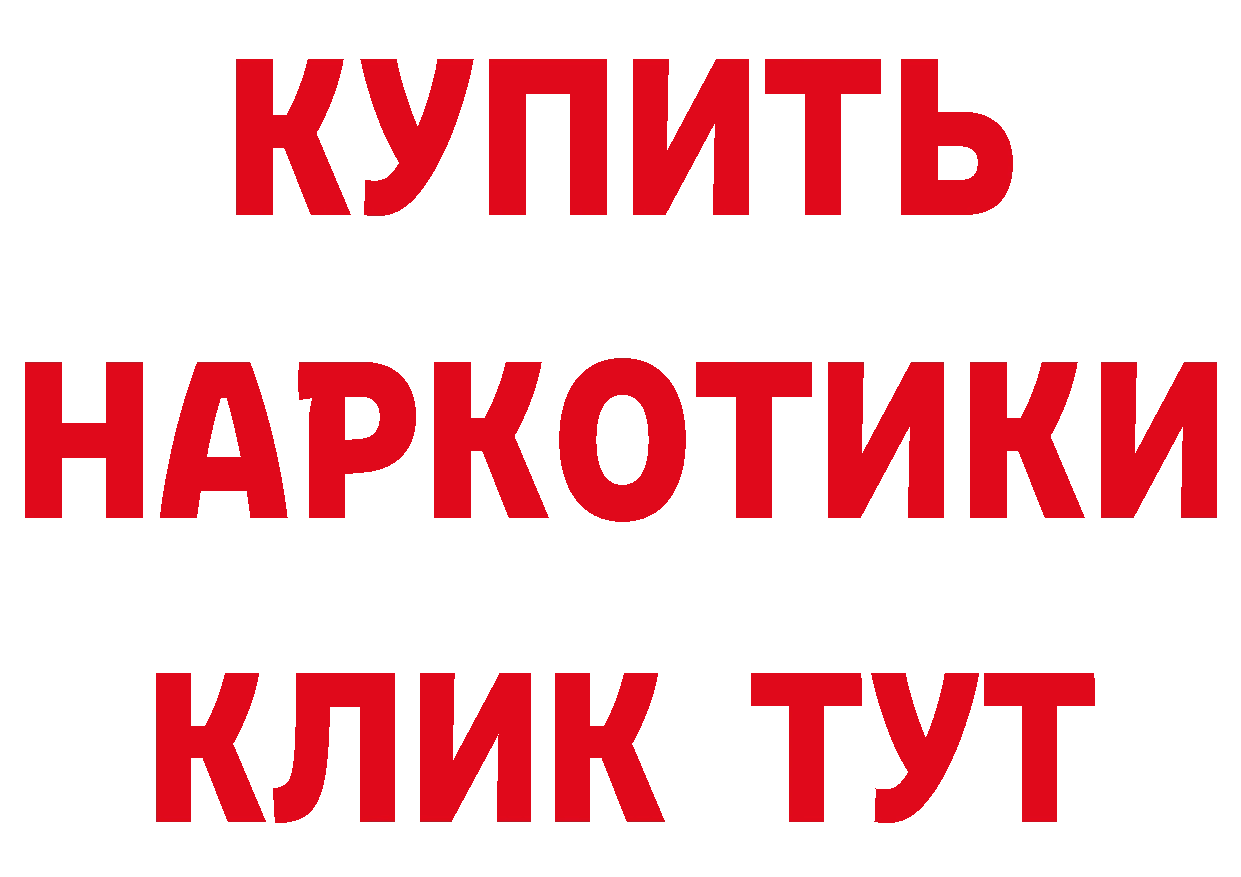 КУПИТЬ
НАРКОТИКИ
КЛИК ТУТ